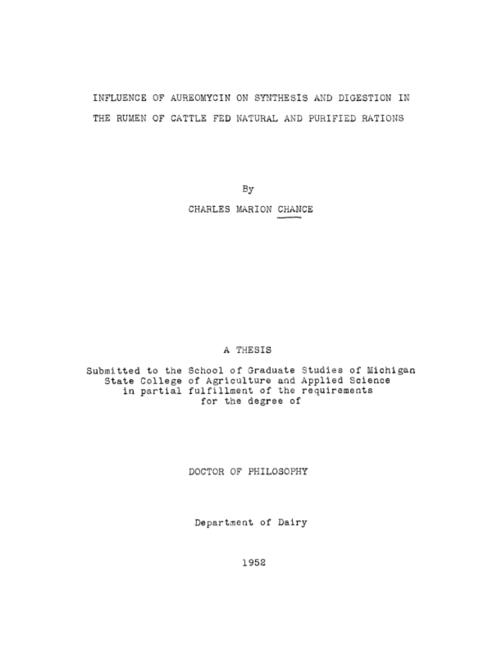 INFLUENCE OF AUREOMYCIN ON SYNTHESIS AND DIGESTION IN THE RUMEN OF CATTLE FED NATURAL AND PURIFIED RATIONS

By

CHARLES MARION CHANCE

A THESIS

Submitted to the School of Graduate Studies of Michigan State College of Agriculture and Applied Science in partial fulfillment of the requirements for the degree of

DOCTOR OF PHILOSOPHY

Department of Dairy

1952